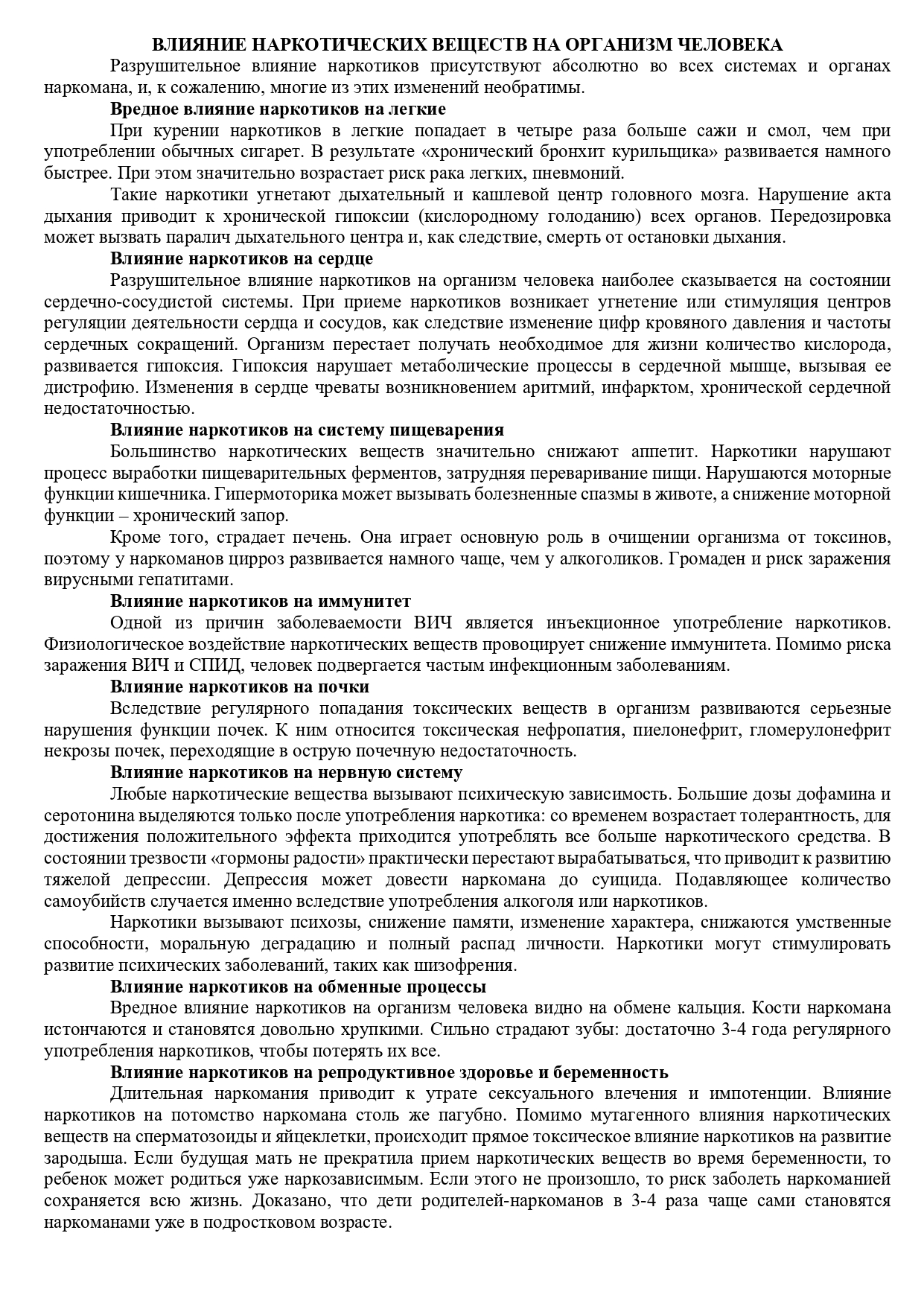 ВЛИЯНИЕ НАРКОТИЧЕСКИХ ВЕЩЕСТВ НА ОРГАНИЗМ ЧЕЛОВЕКА

Разрушительное влияние наркотиков присутствуют абсолютно во всех системах и органах наркомана, и, к сожалению, многие из этих изменений необратимы.

Вредное влияние наркотиков на легкие

При курении наркотиков в легкие попадает в четыре раза больше сажи и смол, чем при употреблении обычных сигарет. В результате «хронический бронхит курильщика» развивается намного быстрее. При этом значительно возрастает риск рака легких, пневмоний.

Такие наркотики угнетают дыхательный и кашлевой центр головного мозга. Нарушение акта дыхания приводит к хронической гипоксии (кислородному голоданию) всех органов. Передозировка может вызвать паралич дыхательного центра и, как следствие, смерть от остановки дыхания.

Влияние наркотиков на сердце

Разрушительное влияние наркотиков на организм человека наиболее сказывается на состоянии сердечно-сосудистой системы. При приеме наркотиков возникает угнетение или стимуляция центров регуляции деятельности сердца и сосудов, как следствие изменение цифр кровяного давления и частоты сердечных сокращений. Организм перестает получать необходимое для жизни количество кислорода, развивается гипоксия. Гипоксия нарушает метаболические процессы в сердечной мышце, вызывая ее дистрофию. Изменения в сердце чреваты возникновением аритмий, инфарктом, хронической сердечной недостаточностью.

Влияние наркотиков на систему пищеварения

Большинство наркотических веществ значительно снижают аппетит. Наркотики нарушают процесс выработки пищеварительных ферментов, затрудняя переваривание пищи. Нарушаются моторные функции кишечника. Гипермоторика может вызывать болезненные спазмы в животе, а снижение моторной функции – хронический запор.

Кроме того, страдает печень. Она играет основную роль в очищении организма от токсинов, поэтому у наркоманов цирроз развивается намного чаще, чем у алкоголиков. Громаден и риск заражения вирусными гепатитами.

Влияние наркотиков на иммунитет

Одной из причин заболеваемости ВИЧ является инъекционное употребление наркотиков. Физиологическое воздействие наркотических веществ провоцирует снижение иммунитета. Помимо риска заражения ВИЧ и СПИД, человек подвергается частым инфекционным заболеваниям.

Влияние наркотиков на почки

Вследствие регулярного попадания токсических веществ в организм развиваются серьезные нарушения функции почек. К ним относится токсическая нефропатия, пиелонефрит, гломерулонефрит некрозы почек, переходящие в острую почечную недостаточность.

Влияние наркотиков на нервную систему

Любые наркотические вещества вызывают психическую зависимость. Большие дозы дофамина и серотонина выделяются только после употребления наркотика: со временем возрастает толерантность, для достижения положительного эффекта приходится употреблять все больше наркотического средства. В состоянии трезвости «гормоны радости» практически перестают вырабатываться, что приводит к развитию тяжелой депрессии. Депрессия может довести наркомана до суицида. Подавляющее количество самоубийств случается именно вследствие употребления алкоголя или наркотиков.

Наркотики вызывают психозы, снижение памяти, изменение характера, снижаются умственные способности, моральную деградацию и полный распад личности. Наркотики могут стимулировать развитие психических заболеваний, таких как шизофрения.

Влияние наркотиков на обменные процессы

Вредное влияние наркотиков на организм человека видно на обмене кальция. Кости наркомана истончаются и становятся довольно хрупкими. Сильно страдают зубы: достаточно 3-4 года регулярного употребления наркотиков, чтобы потерять их все.

Влияние наркотиков на репродуктивное здоровье и беременность

Длительная наркомания приводит к утрате сексуального влечения и импотенции. Влияние наркотиков на потомство наркомана столь же пагубно. Помимо мутагенного влияния наркотических веществ на сперматозоиды и яйцеклетки, происходит прямое токсическое влияние наркотиков на развитие зародыша. Если будущая мать не прекратила прием наркотических веществ во время беременности, то ребенок может родиться уже наркозависимым. Если этого не произошло, то риск заболеть наркоманией сохраняется всю жизнь. Доказано, что дети родителей-наркоманов в 3-4 раза чаще сами становятся наркоманами уже в подростковом возрасте.